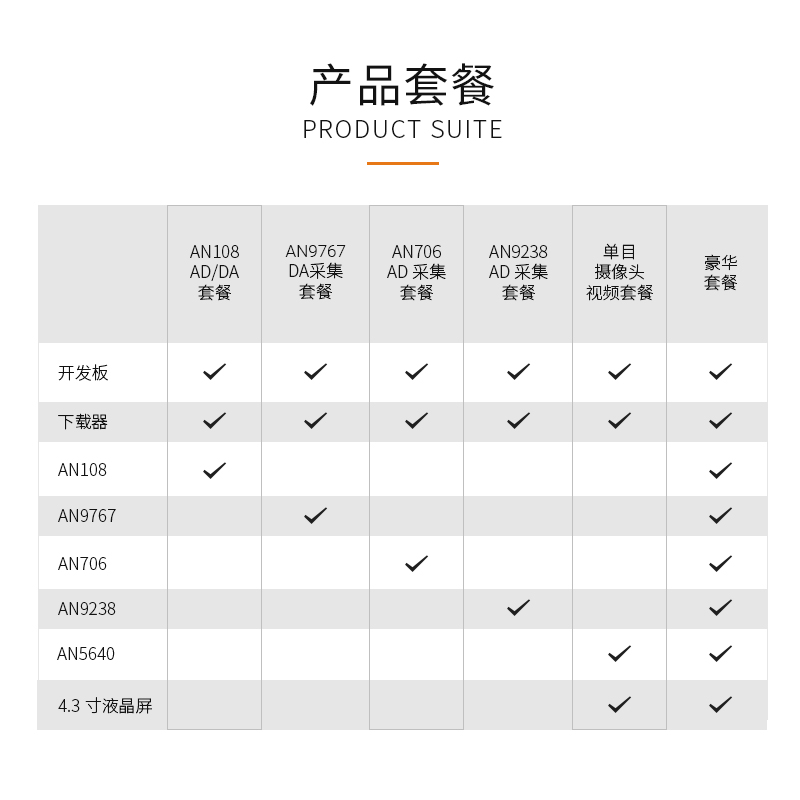 产品套餐
PRODUCT SUITE

| | AN108 AD/DA 套餐 | AN9767 DA采集 套餐 | AN706 AD 采集 套餐 | AN9238 AD 采集 套餐 | 单目 摄像头 视频套餐 | 豪华 套餐 |
|---|---|---|---|---|---|---|
| 开发板 | ✓ | ✓ | ✓ | ✓ | ✓ | ✓ |
| 下载器 | ✓ | ✓ | ✓ | ✓ | ✓ | ✓ |
| AN108 | ✓ | | | | | ✓ |
| AN9767 | | ✓ | | | | ✓ |
| AN706 | | | ✓ | | | ✓ |
| AN9238 | | | | ✓ | | ✓ |
| AN5640 | | | | | ✓ | ✓ |
| 4.3 寸液晶屏 | | | | | ✓ | ✓ |